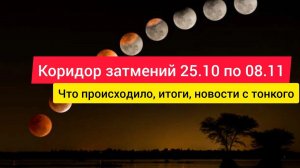 Коридор затмений 25.10 по 08.11

Что происходило, итоги, новости с тонкого